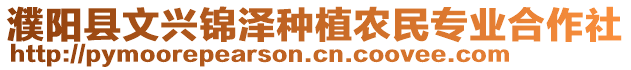 濮阳县文兴锦泽种植农民专业合作社
http://pymoorepearson.cn.coovee.com